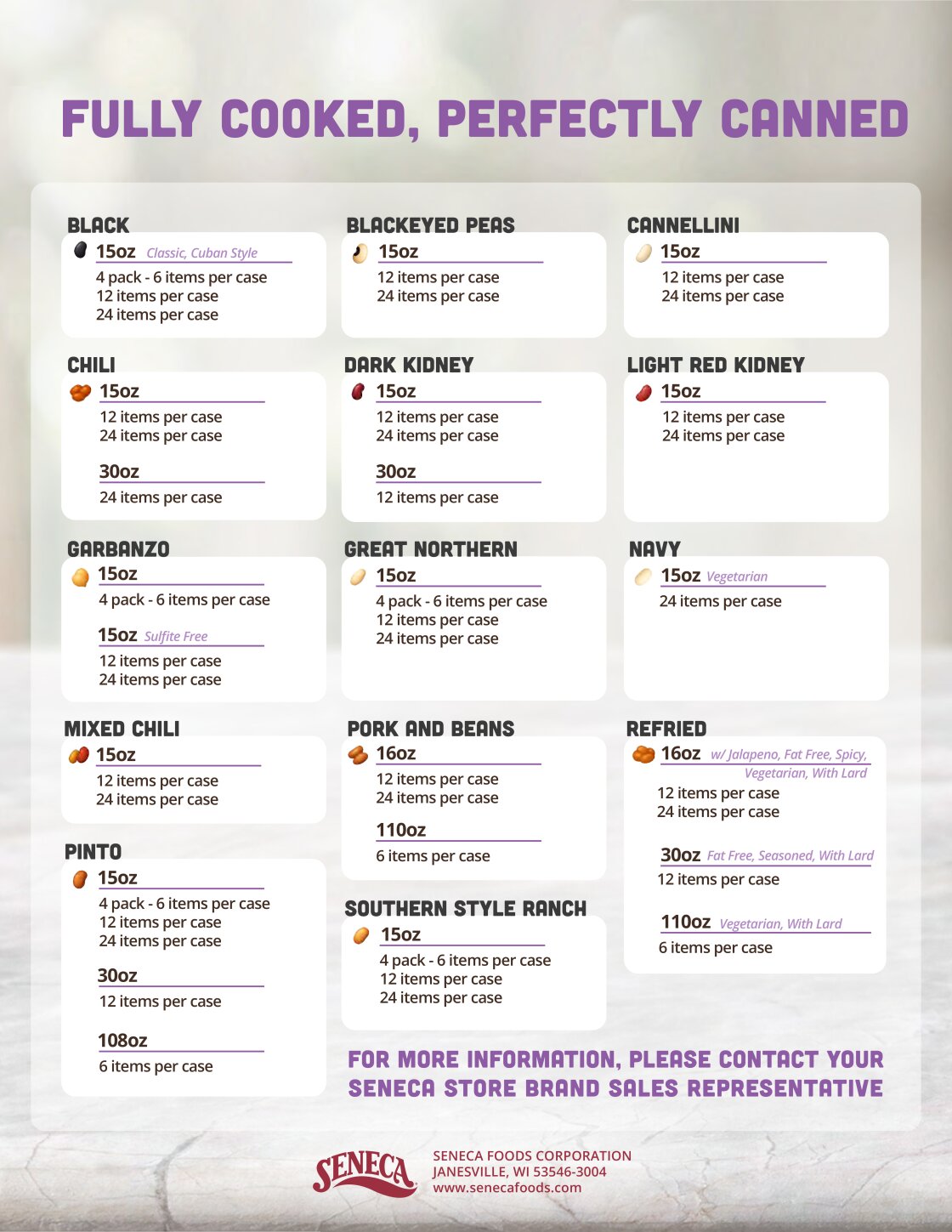 FULLY COOKED, PERFECTLY CANNED

BLACK
15oz Classic, Cuban Style
4 pack - 6 items per case
12 items per case
24 items per case

CHILI
15oz
12 items per case
24 items per case

30oz
24 items per case

GARBANZO
15oz
4 pack - 6 items per case

15oz Sulfite Free
12 items per case
24 items per case

MIXED CHILI
15oz
12 items per case
24 items per case

PINTO
15oz
4 pack - 6 items per case
12 items per case
24 items per case

30oz
12 items per case

108oz
6 items per case

BLACKEYED PEAS
15oz
12 items per case
24 items per case

DARK KIDNEY
15oz
12 items per case
24 items per case

30oz
12 items per case

GREAT NORTHERN
15oz
4 pack - 6 items per case
12 items per case
24 items per case

PORK AND BEANS
16oz
12 items per case
24 items per case

110oz
6 items per case

SOUTHERN STYLE RANCH
15oz
4 pack - 6 items per case
12 items per case
24 items per case

CANNELLINI
15oz
12 items per case
24 items per case

LIGHT RED KIDNEY
15oz
12 items per case
24 items per case

NAVY
15oz Vegetarian
24 items per case

REFRIED
16oz w/ Jalapeno, Fat Free, Spicy, Vegetarian, With Lard
12 items per case
24 items per case

30oz Fat Free, Seasoned, With Lard
12 items per case

110oz Vegetarian, With Lard
6 items per case

FOR MORE INFORMATION, PLEASE CONTACT YOUR SENECA STORE BRAND SALES REPRESENTATIVE

SENECA
SENECA FOODS CORPORATION
JANESVILLE, WI 53546-3004
www.senecafoods.com